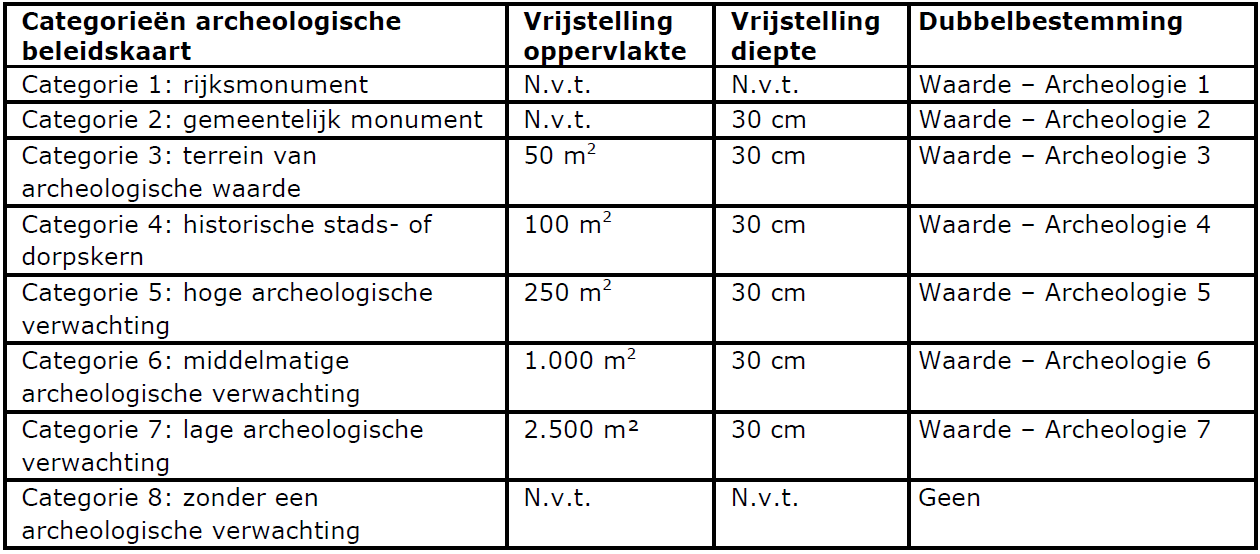 | Categorieën archeologische beleidskaart | Vrijstelling oppervlakte | Vrijstelling diepte | Dubbelbestemming |
|---|---|---|---|
| Categorie 1: rijksmonument | N.v.t. | N.v.t. | Waarde – Archeologie 1 |
| Categorie 2: gemeentelijk monument | N.v.t. | 30 cm | Waarde – Archeologie 2 |
| Categorie 3: terrein van archeologische waarde | 50 $m^2$ | 30 cm | Waarde – Archeologie 3 |
| Categorie 4: historische stads- of dorpskern | 100 $m^2$ | 30 cm | Waarde – Archeologie 4 |
| Categorie 5: hoge archeologische verwachting | 250 $m^2$ | 30 cm | Waarde – Archeologie 5 |
| Categorie 6: middelmatige archeologische verwachting | 1.000 $m^2$ | 30 cm | Waarde – Archeologie 6 |
| Categorie 7: lage archeologische verwachting | 2.500 $m^2$ | 30 cm | Waarde – Archeologie 7 |
| Categorie 8: zonder een archeologische verwachting | N.v.t. | N.v.t. | Geen |